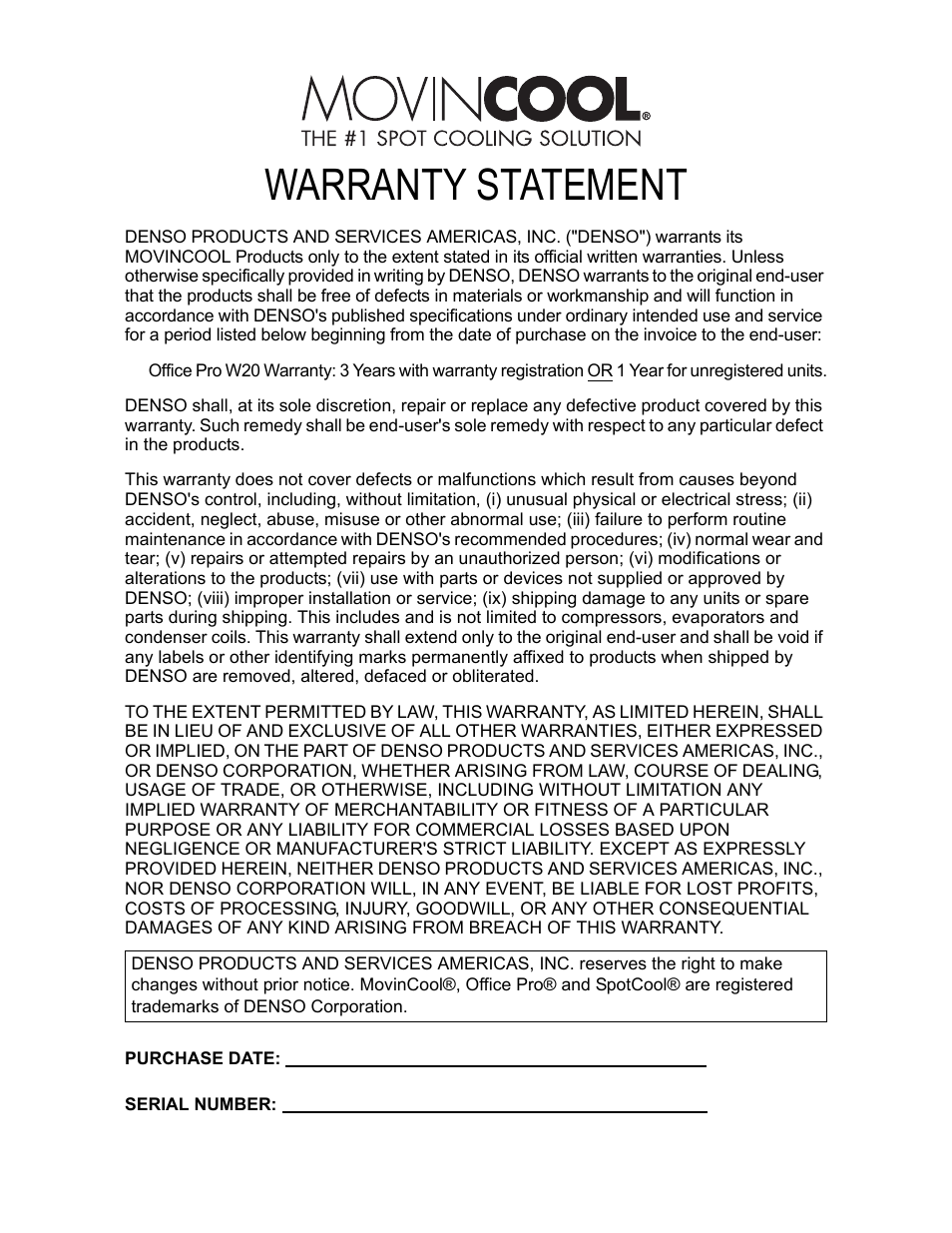 MOVINCOOL®
THE #1 SPOT COOLING SOLUTION

WARRANTY STATEMENT

DENSO PRODUCTS AND SERVICES AMERICAS, INC. ("DENSO") warrants its MOVINCOOL Products only to the extent stated in its official written warranties. Unless otherwise specifically provided in writing by DENSO, DENSO warrants to the original end-user that the products shall be free of defects in materials or workmanship and will function in accordance with DENSO's published specifications under ordinary intended use and service for a period listed below beginning from the date of purchase on the invoice to the end-user:

Office Pro W20 Warranty: 3 Years with warranty registration OR 1 Year for unregistered units.

DENSO shall, at its sole discretion, repair or replace any defective product covered by this warranty. Such remedy shall be end-user's sole remedy with respect to any particular defect in the products.

This warranty does not cover defects or malfunctions which result from causes beyond DENSO's control, including, without limitation, (i) unusual physical or electrical stress; (ii) accident, neglect, abuse, misuse or other abnormal use; (iii) failure to perform routine maintenance in accordance with DENSO's recommended procedures; (iv) normal wear and tear; (v) repairs or attempted repairs by an unauthorized person; (vi) modifications or alterations to the products; (vii) use with parts or devices not supplied or approved by DENSO; (viii) improper installation or service; (ix) shipping damage to any units or spare parts during shipping. This includes and is not limited to compressors, evaporators and condenser coils. This warranty shall extend only to the original end-user and shall be void if any labels or other identifying marks permanently affixed to products when shipped by DENSO are removed, altered, defaced or obliterated.

TO THE EXTENT PERMITTED BY LAW, THIS WARRANTY, AS LIMITED HEREIN, SHALL BE IN LIEU OF AND EXCLUSIVE OF ALL OTHER WARRANTIES, EITHER EXPRESSED OR IMPLIED, ON THE PART OF DENSO PRODUCTS AND SERVICES AMERICAS, INC., OR DENSO CORPORATION, WHETHER ARISING FROM LAW, COURSE OF DEALING, USAGE OF TRADE, OR OTHERWISE, INCLUDING WITHOUT LIMITATION ANY IMPLIED WARRANTY OF MERCHANTABILITY OR FITNESS OF A PARTICULAR PURPOSE OR ANY LIABILITY FOR COMMERCIAL LOSSES BASED UPON NEGLIGENCE OR MANUFACTURER'S STRICT LIABILITY. EXCEPT AS EXPRESSLY PROVIDED HEREIN, NEITHER DENSO PRODUCTS AND SERVICES AMERICAS, INC., NOR DENSO CORPORATION WILL, IN ANY EVENT, BE LIABLE FOR LOST PROFITS, COSTS OF PROCESSING, INJURY, GOODWILL, OR ANY OTHER CONSEQUENTIAL DAMAGES OF ANY KIND ARISING FROM BREACH OF THIS WARRANTY.

DENSO PRODUCTS AND SERVICES AMERICAS, INC. reserves the right to make changes without prior notice. MovinCool®, Office Pro® and SpotCool® are registered trademarks of DENSO Corporation.

PURCHASE DATE:

SERIAL NUMBER: